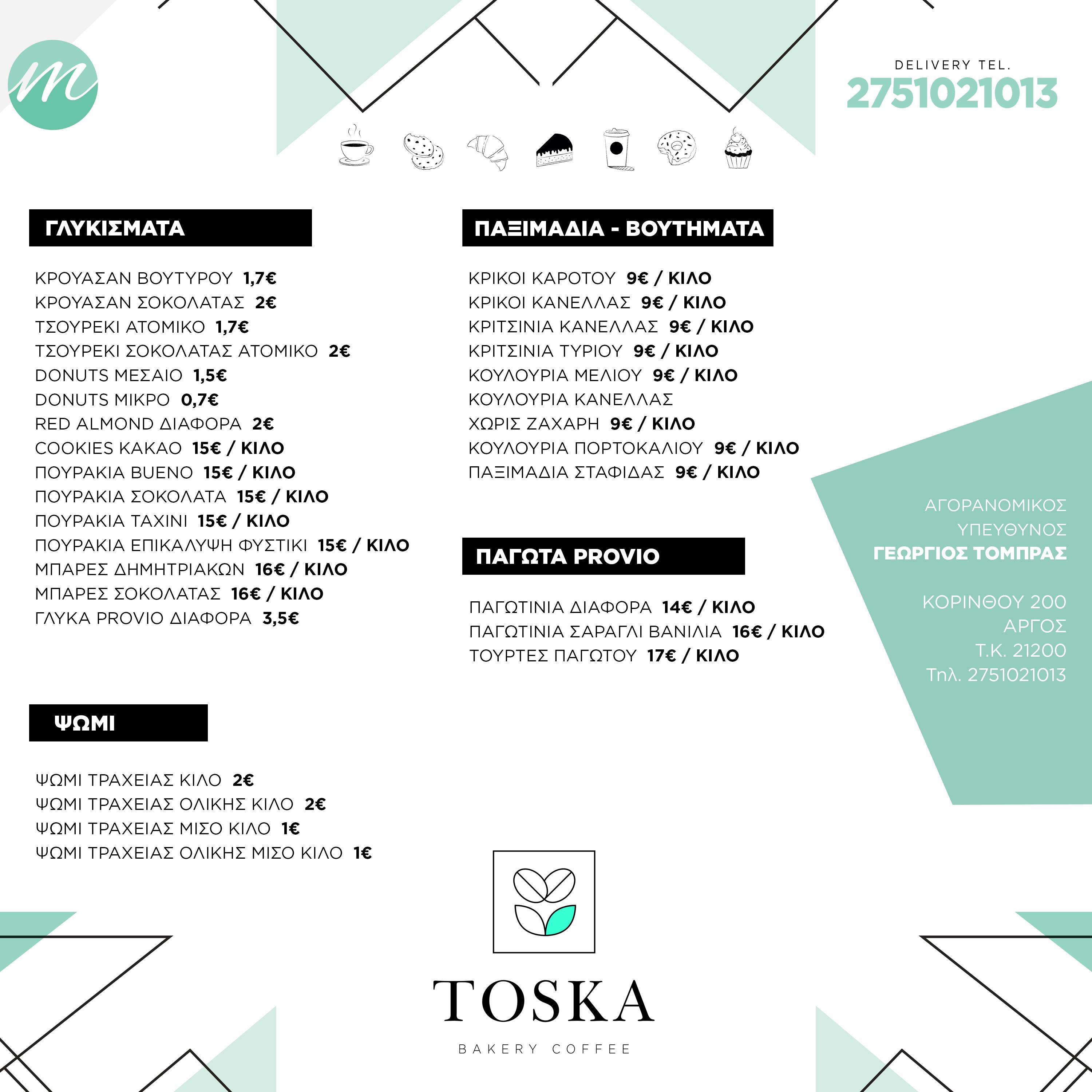 m

DELIVERY TEL.
2751021013

ΓΛΥΚΙΣΜΑΤΑ

ΚΡΟΥΑΣΑΝ ΒΟΥΤΥΡΟΥ 1,7€
ΚΡΟΥΑΣΑΝ ΣΟΚΟΛΑΤΑΣ 2€
ΤΣΟΥΡΕΚΙ ΑΤΟΜΙΚΟ 1,7€
ΤΣΟΥΡΕΚΙ ΣΟΚΟΛΑΤΑΣ ΑΤΟΜΙΚΟ 2€
DONUTS ΜΕΣΑΙΟ 1,5€
DONUTS ΜΙΚΡΟ 0,7€
RED ALMOND ΔΙΑΦΟΡΑ 2€
COOKIES ΚΑΚΑΟ 15€ / ΚΙΛΟ
ΠΟΥΡΑΚΙΑ BUENO 15€ / ΚΙΛΟ
ΠΟΥΡΑΚΙΑ ΣΟΚΟΛΑΤΑ 15€ / ΚΙΛΟ
ΠΟΥΡΑΚΙΑ ΤΑΧΙΝΙ 15€ / ΚΙΛΟ
ΠΟΥΡΑΚΙΑ ΕΠΙΚΑΛΥΨΗ ΦΥΣΤΙΚΙ 15€ / ΚΙΛΟ
ΜΠΑΡΕΣ ΔΗΜΗΤΡΙΑΚΩΝ 16€ / ΚΙΛΟ
ΜΠΑΡΕΣ ΣΟΚΟΛΑΤΑΣ 16€ / ΚΙΛΟ
ΓΛΥΚΑ PROVIO ΔΙΑΦΟΡΑ 3,5€

ΨΩΜΙ

ΨΩΜΙ ΤΡΑΧΕΙΑΣ ΚΙΛΟ 2€
ΨΩΜΙ ΤΡΑΧΕΙΑΣ ΟΛΙΚΗΣ ΚΙΛΟ 2€
ΨΩΜΙ ΤΡΑΧΕΙΑΣ ΜΙΣΟ ΚΙΛΟ 1€
ΨΩΜΙ ΤΡΑΧΕΙΑΣ ΟΛΙΚΗΣ ΜΙΣΟ ΚΙΛΟ 1€

ΠΑΞΙΜΑΔΙΑ - ΒΟΥΤΗΜΑΤΑ

ΚΡΙΚΟΙ ΚΑΡΟΤΟΥ 9€ / ΚΙΛΟ
ΚΡΙΚΟΙ ΚΑΝΕΛΛΑΣ 9€ / ΚΙΛΟ
ΚΡΙΤΣΙΝΙΑ ΚΑΝΕΛΛΑΣ 9€ / ΚΙΛΟ
ΚΡΙΤΣΙΝΙΑ ΤΥΡΙΟΥ 9€ / ΚΙΛΟ
ΚΟΥΛΟΥΡΙΑ ΜΕΛΙΟΥ 9€ / ΚΙΛΟ
ΚΟΥΛΟΥΡΙΑ ΚΑΝΕΛΛΑΣ
ΧΩΡΙΣ ΖΑΧΑΡΗ 9€ / ΚΙΛΟ
ΚΟΥΛΟΥΡΙΑ ΠΟΡΤΟΚΑΛΙΟΥ 9€ / ΚΙΛΟ
ΠΑΞΙΜΑΔΙΑ ΣΤΑΦΙΔΑΣ 9€ / ΚΙΛΟ

ΠΑΓΩΤΑ PROVIO

ΠΑΓΩΤΙΝΙΑ ΔΙΑΦΟΡΑ 14€ / ΚΙΛΟ
ΠΑΓΩΤΙΝΙΑ ΣΑΡΑΓΛΙ ΒΑΝΙΛΙΑ 16€ / ΚΙΛΟ
ΤΟΥΡΤΕΣ ΠΑΓΩΤΟΥ 17€ / ΚΙΛΟ

ΑΓΟΡΑΝΟΜΙΚΟΣ
ΥΠΕΥΘΥΝΟΣ
ΓΕΩΡΓΙΟΣ ΤΟΜΠΡΑΣ

ΚΟΡΙΝΘΟΥ 200
ΑΡΓΟΣ
Τ.Κ. 21200
Τηλ. 2751021013

TOSKA
BAKERY COFFEE